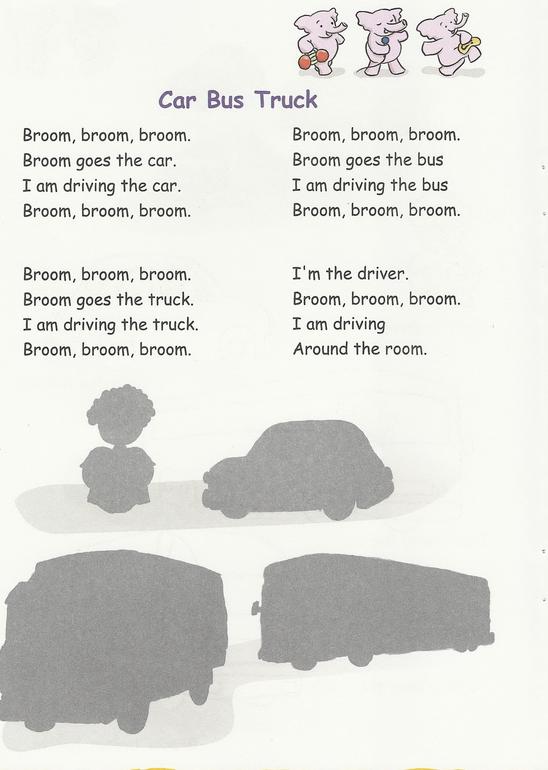 Car Bus Truck

Broom, broom, broom.
Broom goes the car.
I am driving the car.
Broom, broom, broom.

Broom, broom, broom.
Broom goes the truck.
I am driving the truck.
Broom, broom, broom.

Broom, broom, broom.
Broom goes the bus
I am driving the bus
Broom, broom, broom.

I'm the driver.
Broom, broom, broom.
I am driving
Around the room.